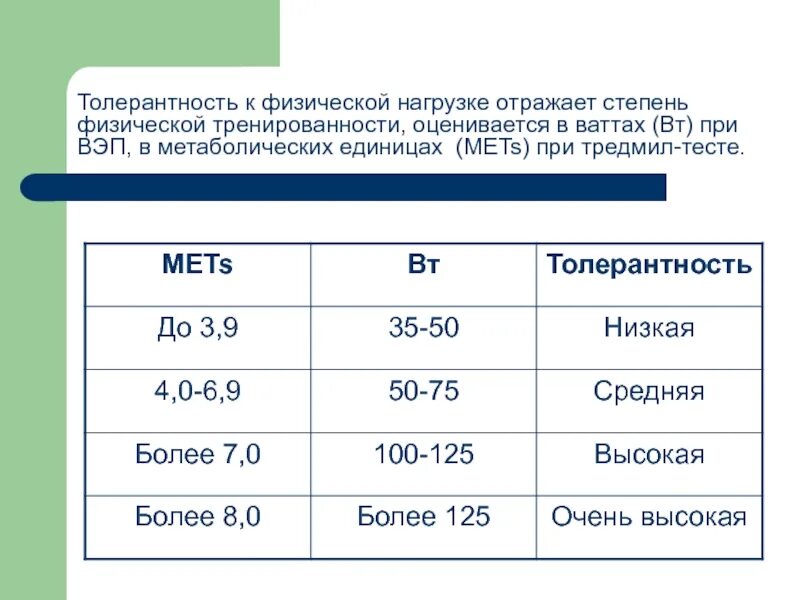 Толерантность к физической нагрузке отражает степень физической тренированности, оценивается в ваттах (Вт) при ВЭП, в метаболических единицах (METs) при тредмил-тесте.

| METs | Вт | Толерантность |
|---|---|---|
| До 3,9 | 35-50 | Низкая |
| 4,0-6,9 | 50-75 | Средняя |
| Более 7,0 | 100-125 | Высокая |
| Более 8,0 | Более 125 | Очень высокая |